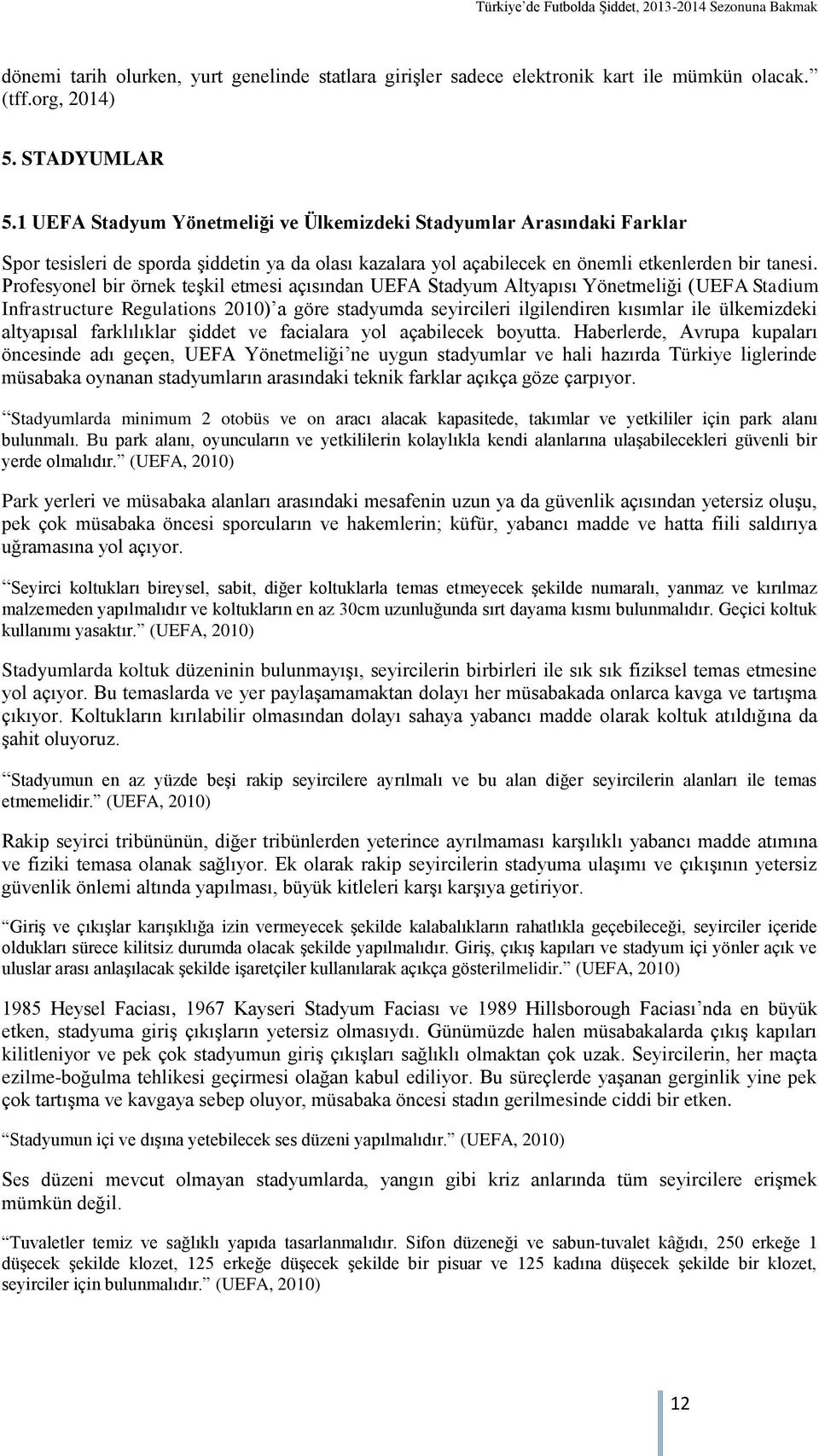 Türkiye'de Futbolda Şiddet, 2013-2014 Sezonuna Bakmak

dönemi tarih olurken, yurt genelinde statlara girişler sadece elektronik kart ile mümkün olacak." (tff.org, 2014)

5. STADYUMLAR

5.1 UEFA Stadyum Yönetmeliği ve Ülkemizdeki Stadyumlar Arasındaki Farklar

Spor tesisleri de sporda şiddetin ya da olası kazalara yol açabilecek en önemli etkenlerden bir tanesi. Profesyonel bir örnek teşkil etmesi açısından UEFA Stadyum Altyapısı Yönetmeliği (UEFA Stadium Infrastructure Regulations 2010)'a göre stadyumda seyircileri ilgilendiren kısımlar ile ülkemizdeki altyapısal farklılıklar şiddet ve facialara yol açabilecek boyutta. Haberlerde, Avrupa kupaları öncesinde adı geçen, UEFA Yönetmeliği'ne uygun stadyumlar ve hali hazırda Türkiye liglerinde müsabaka oynanan stadyumların arasındaki teknik farklar açıkça göze çarpıyor.

"Stadyumlarda minimum 2 otobüs ve on aracı alacak kapasitede, takımlar ve yetkililer için park alanı bulunmalı. Bu park alanı, oyuncuların ve yetkililerin kolaylıkla kendi alanlarına ulaşabilecekleri güvenli bir yerde olmalıdır." (UEFA, 2010)

Park yerleri ve müsabaka alanları arasındaki mesafenin uzun ya da güvenlik açısından yetersiz oluşu, pek çok müsabaka öncesi sporcuların ve hakemlerin; küfür, yabancı madde ve hatta fiili saldırıya uğramasına yol açıyor.

"Seyirci koltukları bireysel, sabit, diğer koltuklarla temas etmeyecek şekilde numaralı, yanmaz ve kırılmaz malzemeden yapılmalıdır ve koltukların en az 30cm uzunluğunda sırt dayama kısmı bulunmalıdır. Geçici koltuk kullanımı yasaktır." (UEFA, 2010)

Stadyumlarda koltuk düzeninin bulunmayışı, seyircilerin birbirleri ile sık sık fiziksel temas etmesine yol açıyor. Bu temaslarda ve yer paylaşamamaktan dolayı her müsabakada onlarca kavga ve tartışma çıkıyor. Koltukların kırılabilir olmasından dolayı sahaya yabancı madde olarak koltuk atıldığına da şahit oluyoruz.

"Stadyumun en az yüzde beşi rakip seyircilere ayrılmalı ve bu alan diğer seyircilerin alanları ile temas etmemelidir." (UEFA, 2010)

Rakip seyirci tribününün, diğer tribünlerden yeterince ayrılmaması karşılıklı yabancı madde atımına ve fiziki temasa olanak sağlıyor. Ek olarak rakip seyircilerin stadyuma ulaşımı ve çıkışının yetersiz güvenlik önlemi altında yapılması, büyük kitleleri karşı karşıya getiriyor.

"Giriş ve çıkışlar karışıklığa izin vermeyecek şekilde kalabalıkların rahatlıkla geçebileceği, seyirciler içeride oldukları sürece kilitsiz durumda olacak şekilde yapılmalıdır. Giriş, çıkış kapıları ve stadyum içi yönler açık ve uluslar arası anlaşılacak şekilde işaretçiler kullanılarak açıkça gösterilmelidir." (UEFA, 2010)

1985 Heysel Faciası, 1967 Kayseri Stadyum Faciası ve 1989 Hillsborough Faciası'nda en büyük etken, stadyuma giriş çıkışların yetersiz olmasıydı. Günümüzde halen müsabakalarda çıkış kapıları kilitleniyor ve pek çok stadyumun giriş çıkışları sağlıklı olmaktan çok uzak. Seyircilerin, her maçta ezilme-boğulma tehlikesi geçirmesi olağan kabul ediliyor. Bu süreçlerde yaşanan gerginlik yine pek çok tartışma ve kavgaya sebep oluyor, müsabaka öncesi stadın gerilmesinde ciddi bir etken.

"Stadyumun içi ve dışına yetebilecek ses düzeni yapılmalıdır." (UEFA, 2010)

Ses düzeni mevcut olmayan stadyumlarda, yangın gibi kriz anlarında tüm seyircilere erişmek mümkün değil.

"Tuvaletler temiz ve sağlıklı yapıda tasarlanmalıdır. Sifon düzeneği ve sabun-tuvalet kâğıdı, 250 erkeğe 1 düşecek şekilde klozet, 125 erkeğe düşecek şekilde bir pisuar ve 125 kadına düşecek şekilde bir klozet, seyirciler için bulunmalıdır." (UEFA, 2010)

12